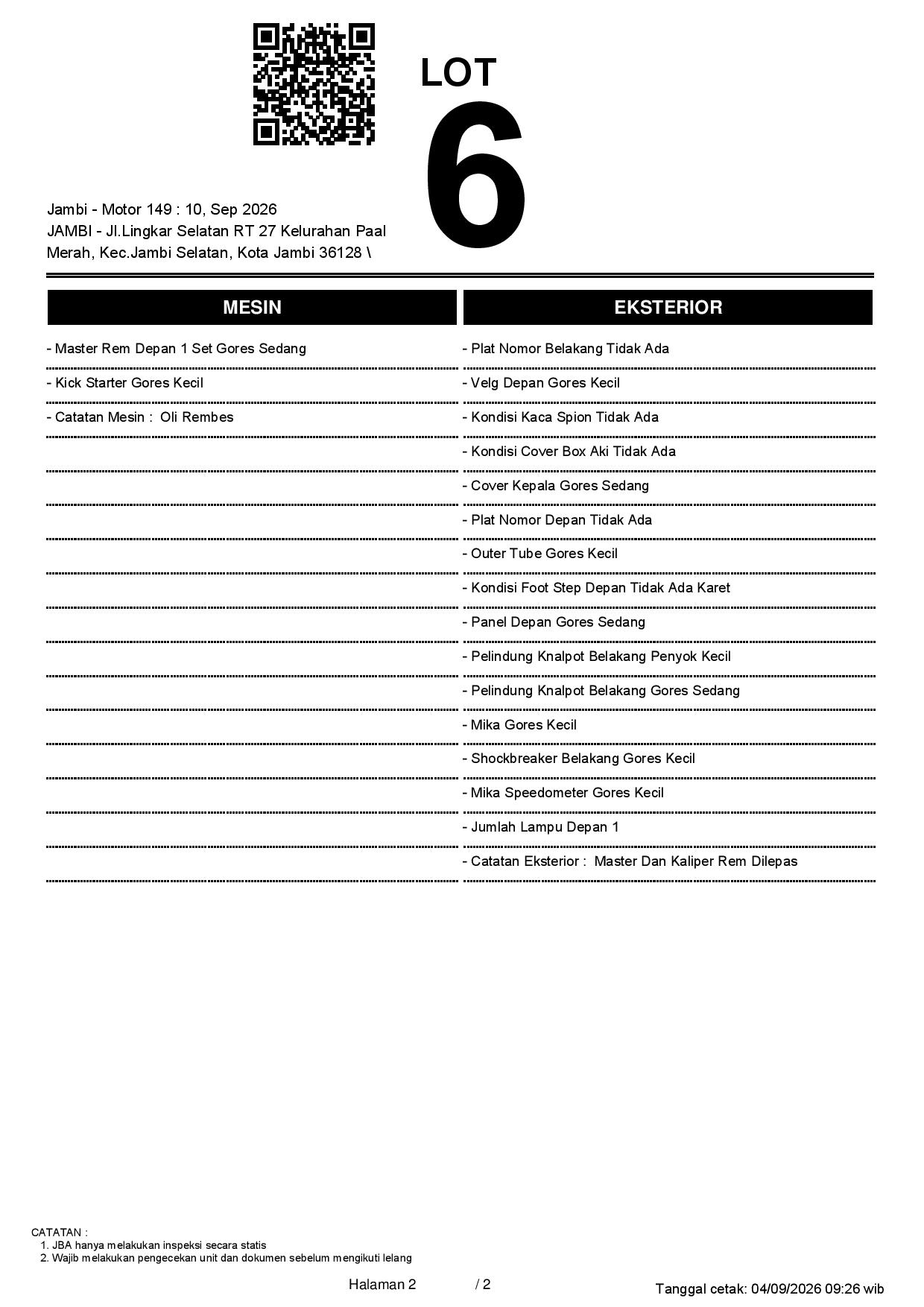 LOT
6

Jambi - Motor 149 : 10, Sep 2026
JAMBI - Jl.Lingkar Selatan RT 27 Kelurahan Paal Merah, Kec.Jambi Selatan, Kota Jambi 36128 \

MESIN

- Master Rem Depan 1 Set Gores Sedang
- Kick Starter Gores Kecil
- Catatan Mesin : Oli Rembes

EKSTERIOR

- Plat Nomor Belakang Tidak Ada
- Velg Depan Gores Kecil
- Kondisi Kaca Spion Tidak Ada
- Kondisi Cover Box Aki Tidak Ada
- Cover Kepala Gores Sedang
- Plat Nomor Depan Tidak Ada
- Outer Tube Gores Kecil
- Kondisi Foot Step Depan Tidak Ada Karet
- Panel Depan Gores Sedang
- Pelindung Knalpot Belakang Penyok Kecil
- Pelindung Knalpot Belakang Gores Sedang
- Mika Gores Kecil
- Shockbreaker Belakang Gores Kecil
- Mika Speedometer Gores Kecil
- Jumlah Lampu Depan 1
- Catatan Eksterior : Master Dan Kaliper Rem Dilepas

CATATAN :
1. JBA hanya melakukan inspeksi secara statis
2. Wajib melakukan pengecekan unit dan dokumen sebelum mengikuti lelang

Halaman 2 / 2

Tanggal cetak: 04/09/2026 09:26 wib